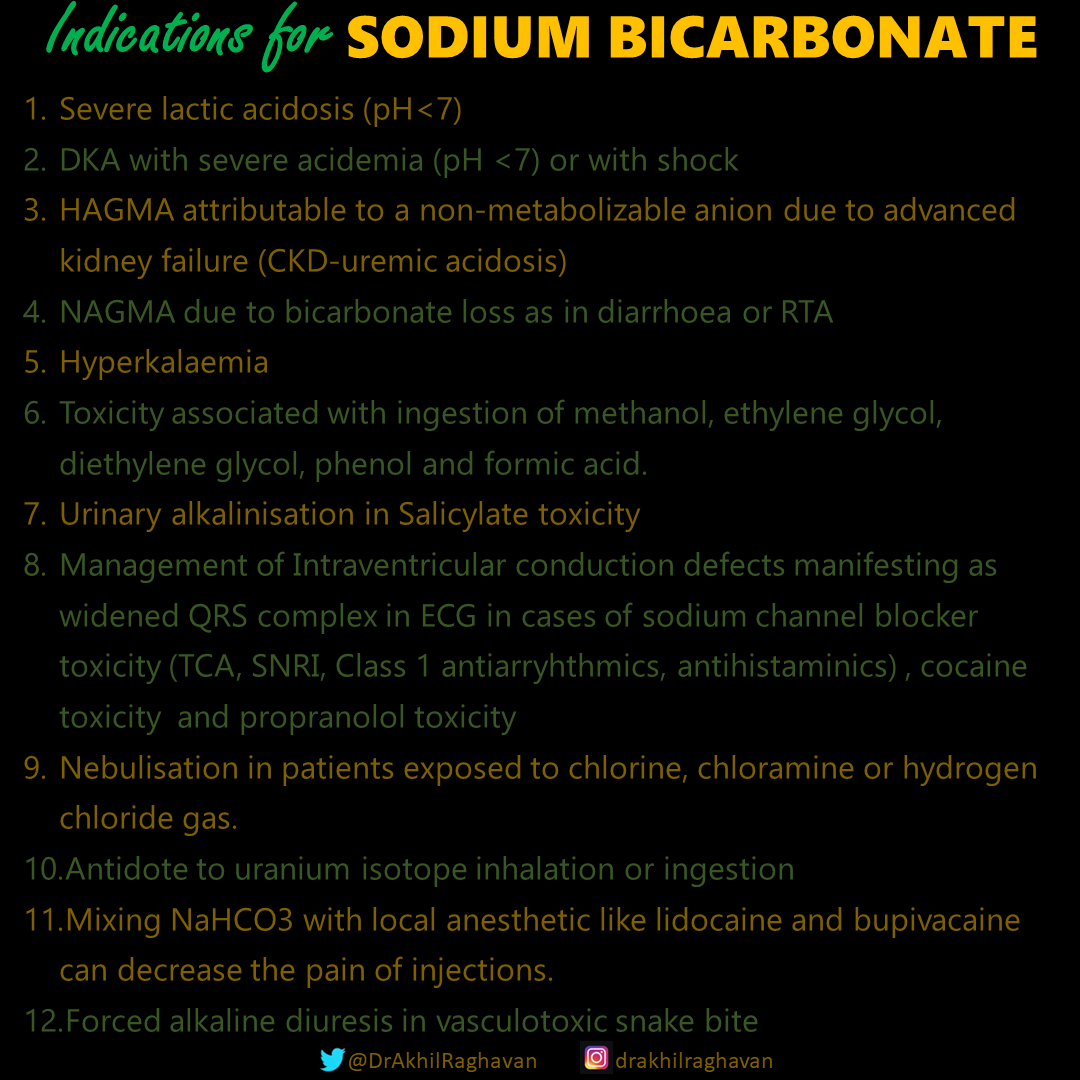 Indications for SODIUM BICARBONATE

1. Severe lactic acidosis (pH<7)
2. DKA with severe acidemia (pH <7) or with shock
3. HAGMA attributable to a non-metabolizable anion due to advanced kidney failure (CKD-uremic acidosis)
4. NAGMA due to bicarbonate loss as in diarrhoea or RTA
5. Hyperkalaemia
6. Toxicity associated with ingestion of methanol, ethylene glycol, diethylene glycol, phenol and formic acid.
7. Urinary alkalinisation in Salicylate toxicity
8. Management of Intraventricular conduction defects manifesting as widened QRS complex in ECG in cases of sodium channel blocker toxicity (TCA, SNRI, Class 1 antiarryhthmics, antihistaminics) , cocaine toxicity and propranolol toxicity
9. Nebulisation in patients exposed to chlorine, chloramine or hydrogen chloride gas.
10.Antidote to uranium isotope inhalation or ingestion
11.Mixing NaHCO3 with local anesthetic like lidocaine and bupivacaine can decrease the pain of injections.
12.Forced alkaline diuresis in vasculotoxic snake bite

@DrAkhilRaghavan drakhilraghavan